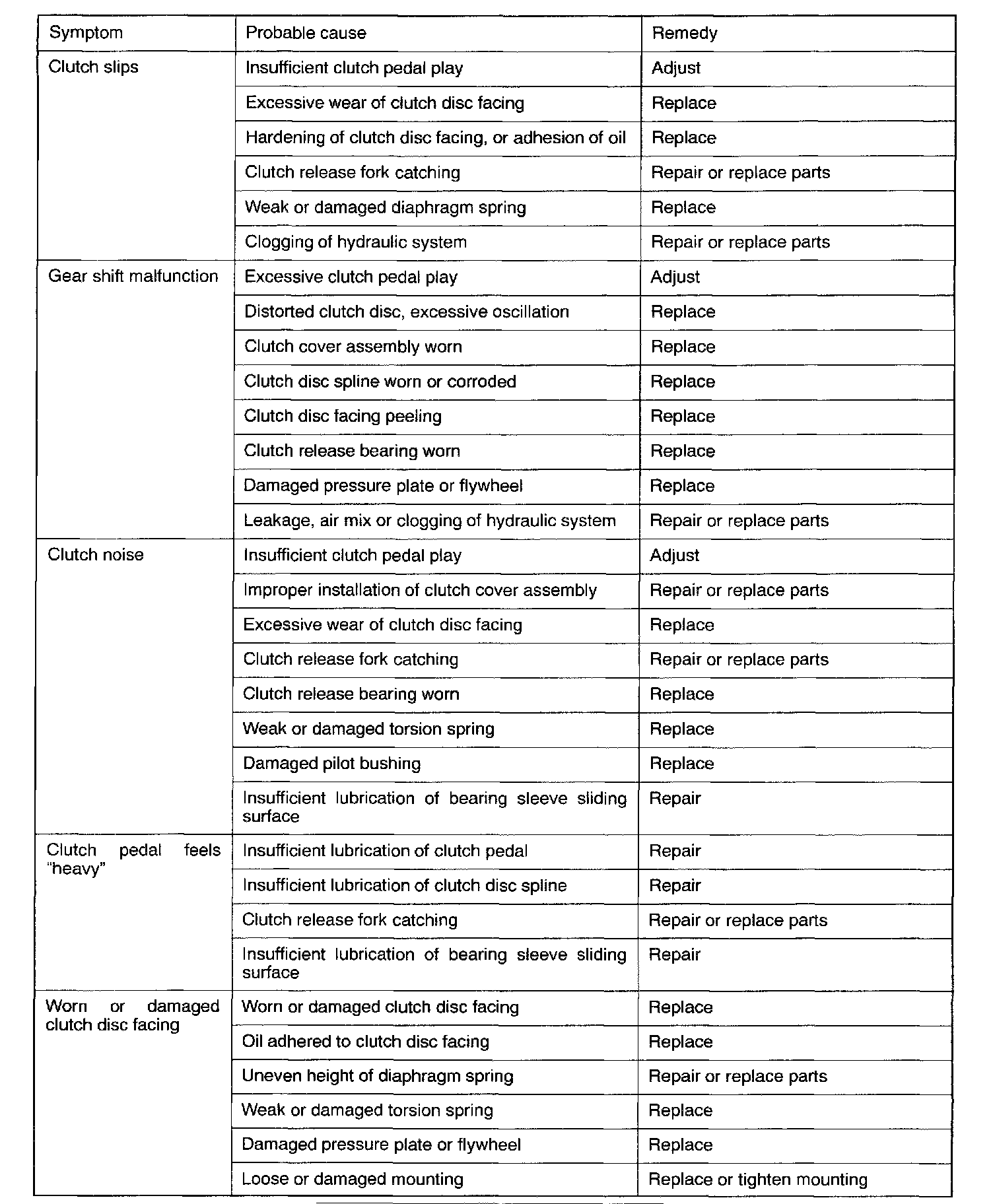 | Symptom | Probable cause | Remedy |
|---|---|---|
| Clutch slips | Insufficient clutch pedal play | Adjust |
| | Excessive wear of clutch disc facing | Replace |
| | Hardening of clutch disc facing, or adhesion of oil | Replace |
| | Clutch release fork catching | Repair or replace parts |
| | Weak or damaged diaphragm spring | Replace |
| | Clogging of hydraulic system | Repair or replace parts |
| Gear shift malfunction | Excessive clutch pedal play | Adjust |
| | Distorted clutch disc, excessive oscillation | Replace |
| | Clutch cover assembly worn | Replace |
| | Clutch disc spline worn or corroded | Replace |
| | Clutch disc facing peeling | Replace |
| | Clutch release bearing worn | Replace |
| | Damaged pressure plate or flywheel | Replace |
| | Leakage, air mix or clogging of hydraulic system | Repair or replace parts |
| Clutch noise | Insufficient clutch pedal play | Adjust |
| | Improper installation of clutch cover assembly | Repair or replace parts |
| | Excessive wear of clutch disc facing | Replace |
| | Clutch release fork catching | Repair or replace parts |
| | Clutch release bearing worn | Replace |
| | Weak or damaged torsion spring | Replace |
| | Damaged pilot bushing | Replace |
| | Insufficient lubrication of bearing sleeve sliding surface | Repair |
| Clutch pedal feels "heavy" | Insufficient lubrication of clutch pedal | Repair |
| | Insufficient lubrication of clutch disc spline | Repair |
| | Clutch release fork catching | Repair or replace parts |
| | Insufficient lubrication of bearing sleeve sliding surface | Repair |
| Worn or damaged clutch disc facing | Worn or damaged clutch disc facing | Replace |
| | Oil adhered to clutch disc facing | Replace |
| | Uneven height of diaphragm spring | Repair or replace parts |
| | Weak or damaged torsion spring | Replace |
| | Damaged pressure plate or flywheel | Replace |
| | Loose or damaged mounting | Replace or tighten mounting |